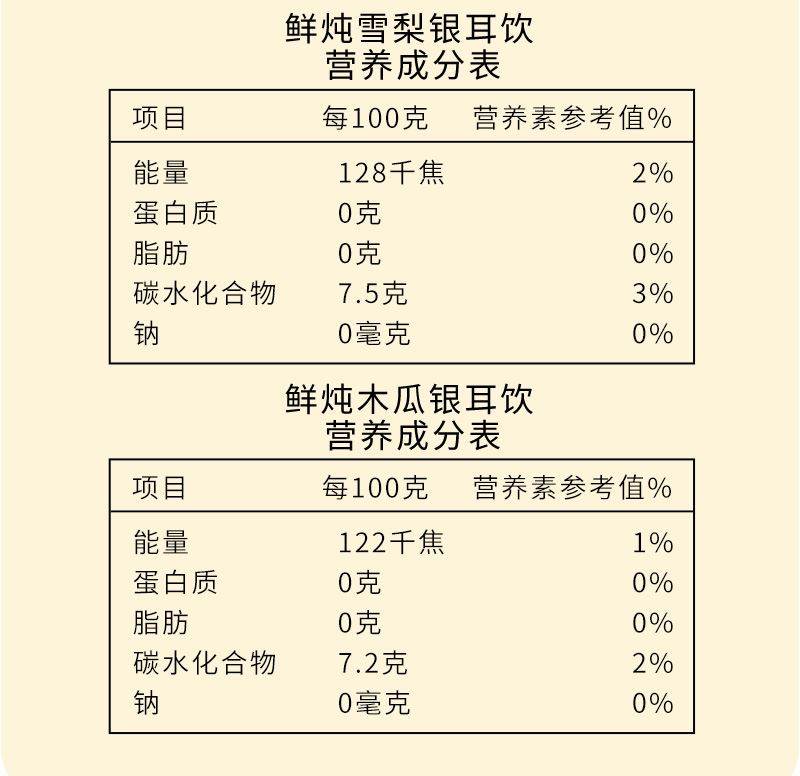 鲜炖雪梨银耳饮
营养成分表

| 项目 | 每100克 | 营养素参考值% |
|---|---|---|
| 能量 | 128千焦 | 2% |
| 蛋白质 | 0克 | 0% |
| 脂肪 | 0克 | 0% |
| 碳水化合物 | 7.5克 | 3% |
| 钠 | 0毫克 | 0% |

鲜炖木瓜银耳饮
营养成分表

| 项目 | 每100克 | 营养素参考值% |
|---|---|---|
| 能量 | 122千焦 | 1% |
| 蛋白质 | 0克 | 0% |
| 脂肪 | 0克 | 0% |
| 碳水化合物 | 7.2克 | 2% |
| 钠 | 0毫克 | 0% |